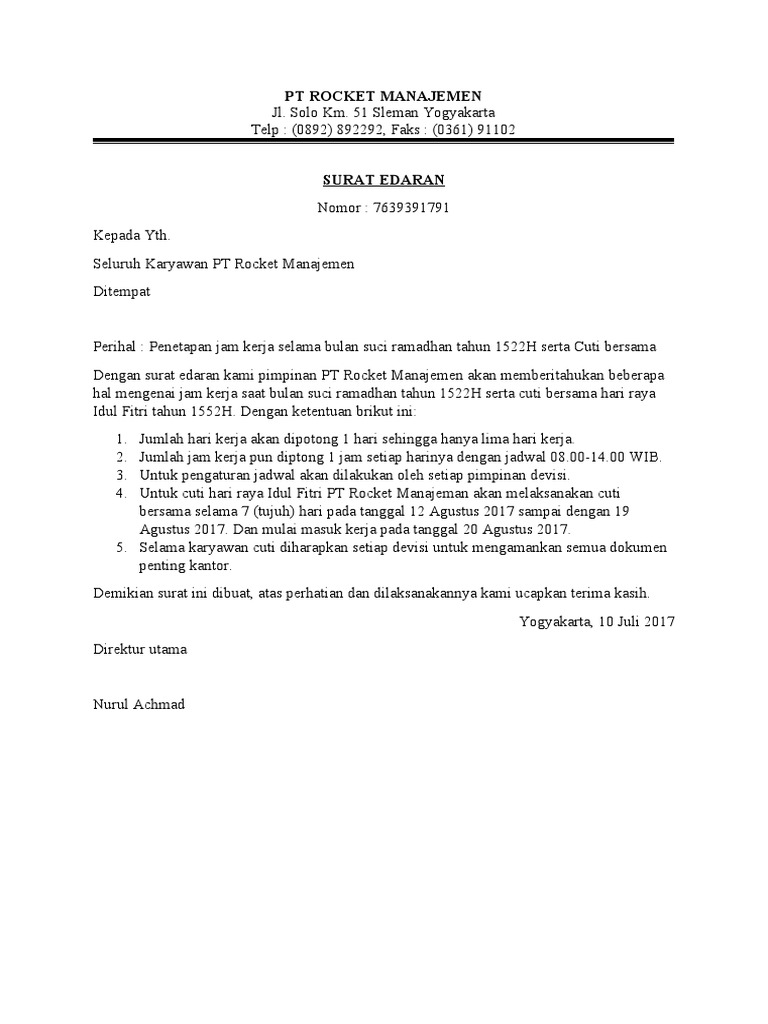 PT ROCKET MANAJEMEN
Jl. Solo Km. 51 Sleman Yogyakarta
Telp : (0892) 892292, Faks : (0361) 91102

SURAT EDARAN

Nomor : 7639391791

Kepada Yth.

Seluruh Karyawan PT Rocket Manajemen

Ditempat

Perihal : Penetapan jam kerja selama bulan suci ramadhan tahun 1522H serta Cuti bersama

Dengan surat edaran kami pimpinan PT Rocket Manajemen akan memberitahukan beberapa hal mengenai jam kerja saat bulan suci ramadhan tahun 1522H serta cuti bersama hari raya Idul Fitri tahun 1552H. Dengan ketentuan brikut ini:

1. Jumlah hari kerja akan dipotong 1 hari sehingga hanya lima hari kerja.
2. Jumlah jam kerja pun diptong 1 jam setiap harinya dengan jadwal 08.00-14.00 WIB.
3. Untuk pengaturan jadwal akan dilakukan oleh setiap pimpinan devisi.
4. Untuk cuti hari raya Idul Fitri PT Rocket Manajeman akan melaksanakan cuti bersama selama 7 (tujuh) hari pada tanggal 12 Agustus 2017 sampai dengan 19 Agustus 2017. Dan mulai masuk kerja pada tanggal 20 Agustus 2017.
5. Selama karyawan cuti diharapkan setiap devisi untuk mengamankan semua dokumen penting kantor.

Demikian surat ini dibuat, atas perhatian dan dilaksanakannya kami ucapkan terima kasih.

Yogyakarta, 10 Juli 2017

Direktur utama

Nurul Achmad